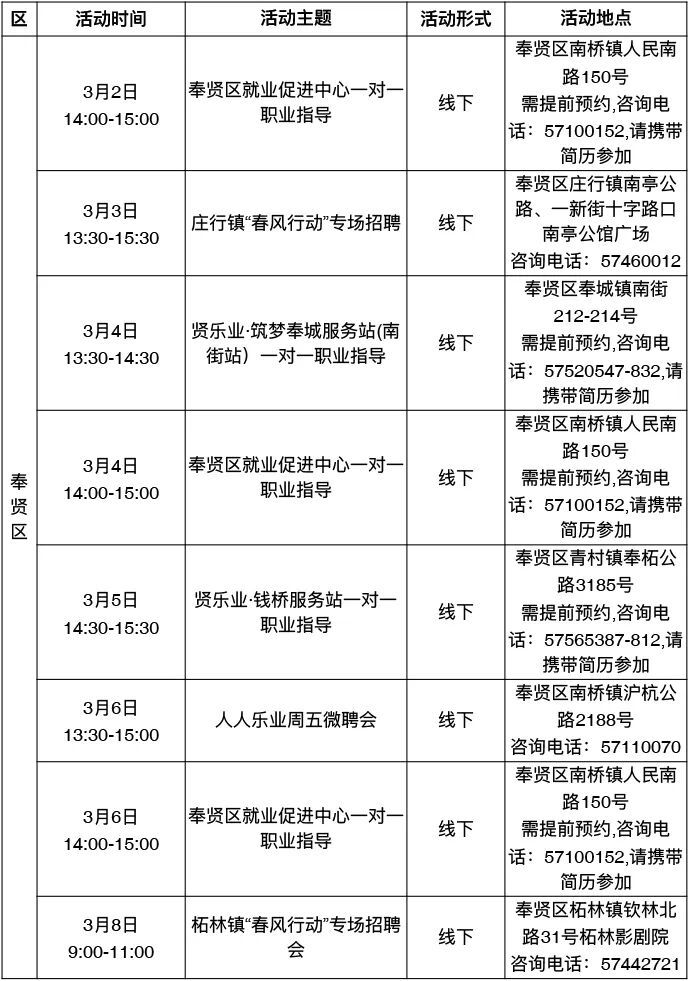 | 区 | 活动时间 | 活动主题 | 活动形式 | 活动地点 |
|---|---|---|---|---|
| 奉贤区 | 3月2日 14:00-15:00 | 奉贤区就业促进中心一对一职业指导 | 线下 | 奉贤区南桥镇人民南路150号 需提前预约,咨询电话:57100152,请携带简历参加 |
|  | 3月3日 13:30-15:30 | 庄行镇“春风行动”专场招聘 | 线下 | 奉贤区庄行镇南亭公路、一新街十字路口南亭公馆广场 咨询电话:57460012 |
|  | 3月4日 13:30-14:30 | 贤乐业·筑梦奉城服务站(南街站)一对一职业指导 | 线下 | 奉贤区奉城镇南街212-214号 需提前预约,咨询电话:57520547-832,请携带简历参加 |
|  | 3月4日 14:00-15:00 | 奉贤区就业促进中心一对一职业指导 | 线下 | 奉贤区南桥镇人民南路150号 需提前预约,咨询电话:57100152,请携带简历参加 |
|  | 3月5日 14:30-15:30 | 贤乐业·钱桥服务站一对一职业指导 | 线下 | 奉贤区青村镇奉柘公路3185号 需提前预约,咨询电话:57565387-812,请携带简历参加 |
|  | 3月6日 13:30-15:00 | 人人乐业周五微聘会 | 线下 | 奉贤区南桥镇沪杭公路2188号 咨询电话:57110070 |
|  | 3月6日 14:00-15:00 | 奉贤区就业促进中心一对一职业指导 | 线下 | 奉贤区南桥镇人民南路150号 需提前预约,咨询电话:57100152,请携带简历参加 |
|  | 3月8日 9:00-11:00 | 柘林镇“春风行动”专场招聘会 | 线下 | 奉贤区柘林镇钦林北路31号柘林影剧院 咨询电话:57442721 |